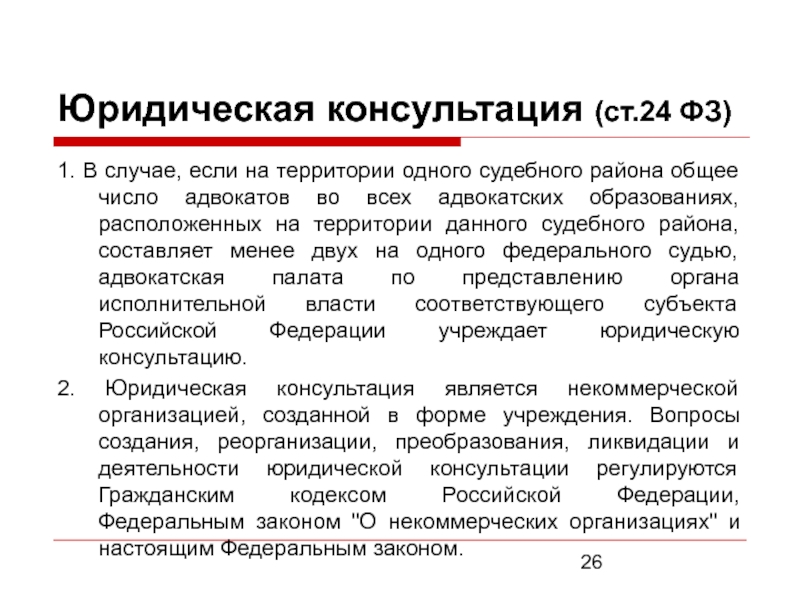 Юридическая консультация (ст.24 ФЗ)

1. В случае, если на территории одного судебного района общее число адвокатов во всех адвокатских образованиях, расположенных на территории данного судебного района, составляет менее двух на одного федерального судью, адвокатская палата по представлению органа исполнительной власти соответствующего субъекта Российской Федерации учреждает юридическую консультацию.

2. Юридическая консультация является некоммерческой организацией, созданной в форме учреждения. Вопросы создания, реорганизации, преобразования, ликвидации и деятельности юридической консультации регулируются Гражданским кодексом Российской Федерации, Федеральным законом "О некоммерческих организациях" и настоящим Федеральным законом.

26